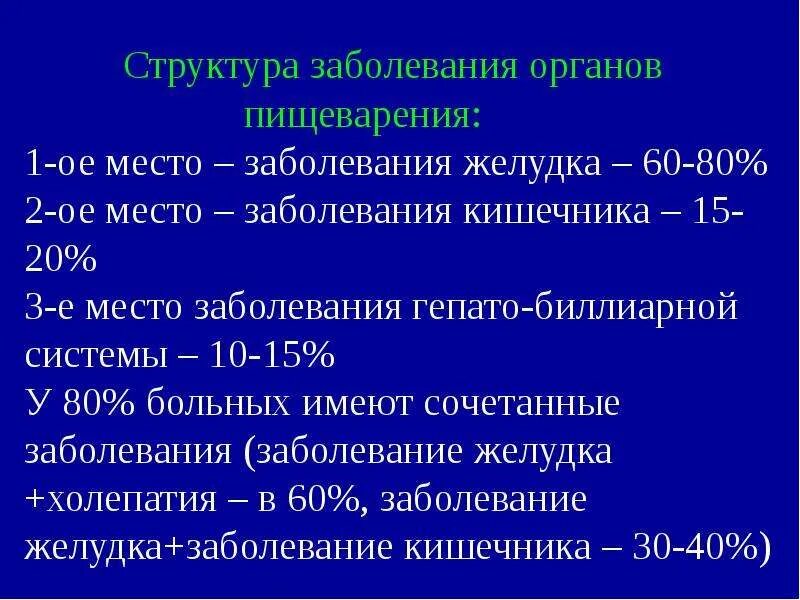 Структура заболевания органов пищеварения:

1-ое место – заболевания желудка – 60-80%
2-ое место – заболевания кишечника – 15-20%
3-е место заболевания гепато-биллиарной системы – 10-15%
У 80% больных имеют сочетанные заболевания (заболевание желудка +холепатия – в 60%, заболевание желудка+заболевание кишечника – 30-40%)